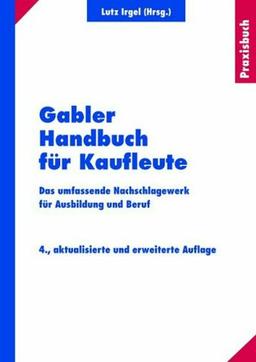 Lutz Irgel (Hrsg.)

Praxisbuch

Gabler Handbuch für Kaufleute

Das umfassende Nachschlagewerk für Ausbildung und Beruf

4., aktualisierte und erweiterte Auflage